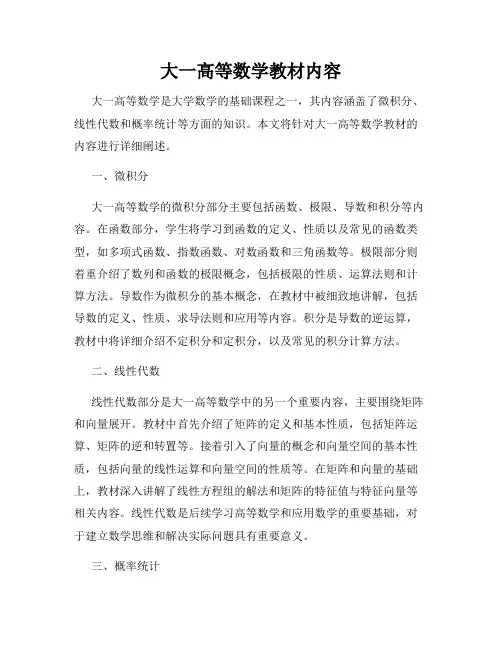 大一高等数学教材内容

大一高等数学是大学数学的基础课程之一，其内容涵盖了微积分、线性代数和概率统计等方面的知识。本文将针对大一高等数学教材的内容进行详细阐述。

一、微积分

大一高等数学的微积分部分主要包括函数、极限、导数和积分等内容。在函数部分，学生将学习到函数的定义、性质以及常见的函数类型，如多项式函数、指数函数、对数函数和三角函数等。极限部分则着重介绍了数列和函数的极限概念，包括极限的性质、运算法则和计算方法。导数作为微积分的基本概念，在教材中被细致地讲解，包括导数的定义、性质、求导法则和应用等内容。积分是导数的逆运算，教材中将详细介绍不定积分和定积分，以及常见的积分计算方法。

二、线性代数

线性代数部分是大一高等数学中的另一个重要内容，主要围绕矩阵和向量展开。教材中首先介绍了矩阵的定义和基本性质，包括矩阵运算、矩阵的逆和转置等。接着引入了向量的概念和向量空间的基本性质，包括向量的线性运算和向量空间的性质等。在矩阵和向量的基础上，教材深入讲解了线性方程组的解法和矩阵的特征值与特征向量等相关内容。线性代数是后续学习高等数学和应用数学的重要基础，对于建立数学思维和解决实际问题具有重要意义。

三、概率统计